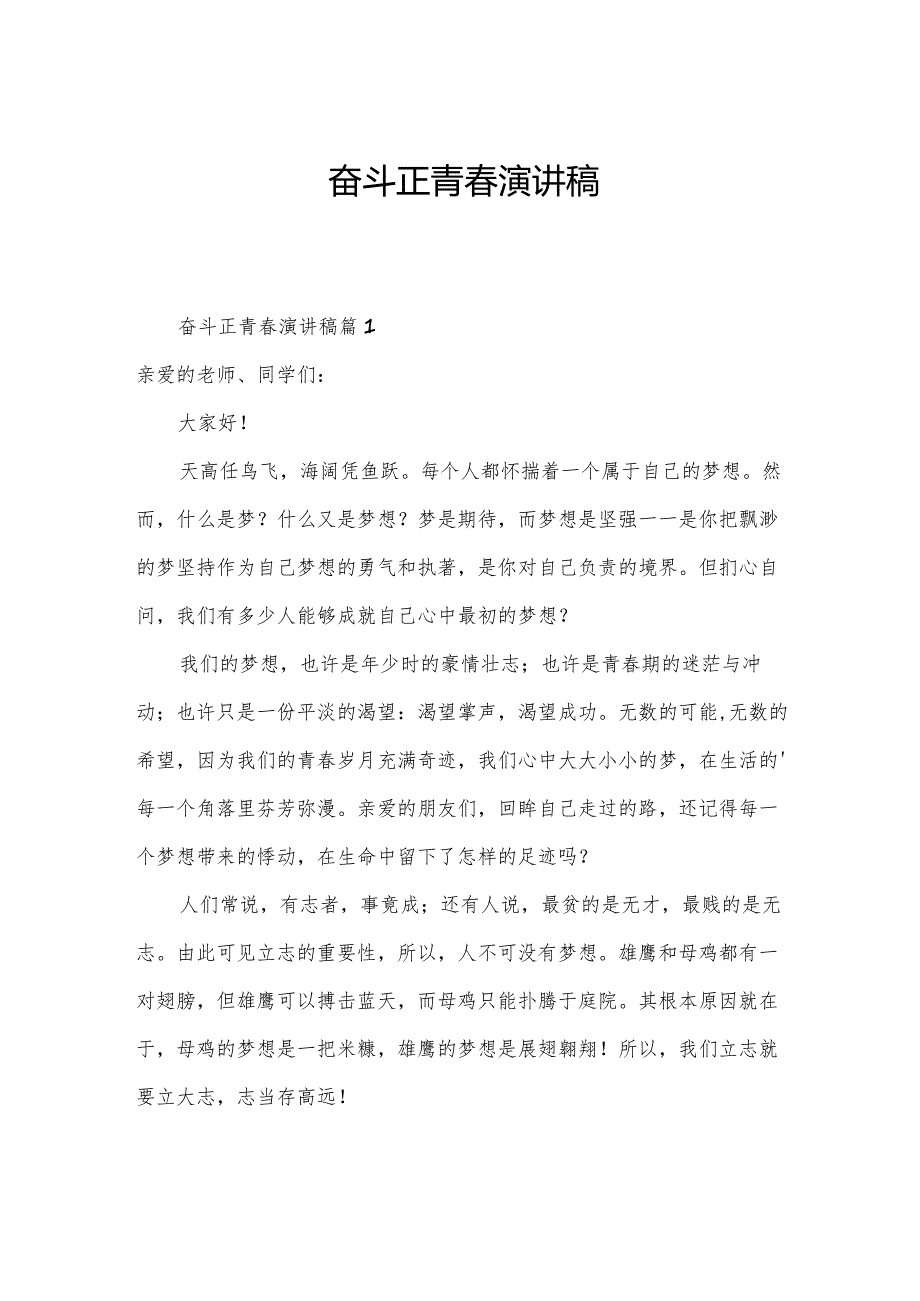 奋斗正青春演讲稿

奋斗正青春演讲稿篇1

亲爱的老师、同学们：

大家好！

天高任鸟飞，海阔凭鱼跃。每个人都怀揣着一个属于自己的梦想。然而，什么是梦？什么又是梦想？梦是期待，而梦想是坚强一一是你把飘渺的梦坚持作为自己梦想的勇气和执著，是你对自己负责的境界。但扪心自问，我们有多少人能够成就自己心中最初的梦想？

我们的梦想，也许是年少时的豪情壮志；也许是青春期的迷茫与冲动；也许只是一份平淡的渴望：渴望掌声，渴望成功。无数的可能,无数的希望，因为我们的青春岁月充满奇迹，我们心中大大小小的梦，在生活的'每一个角落里芬芳弥漫。亲爱的朋友们，回眸自己走过的路，还记得每一个梦想带来的悸动，在生命中留下了怎样的足迹吗？

人们常说，有志者，事竟成；还有人说，最贫的是无才，最贱的是无志。由此可见立志的重要性，所以，人不可没有梦想。雄鹰和母鸡都有一对翅膀，但雄鹰可以搏击蓝天，而母鸡只能扑腾于庭院。其根本原因就在于，母鸡的梦想是一把米糠，雄鹰的梦想是展翅翱翔！所以，我们立志就要立大志，志当存高远！